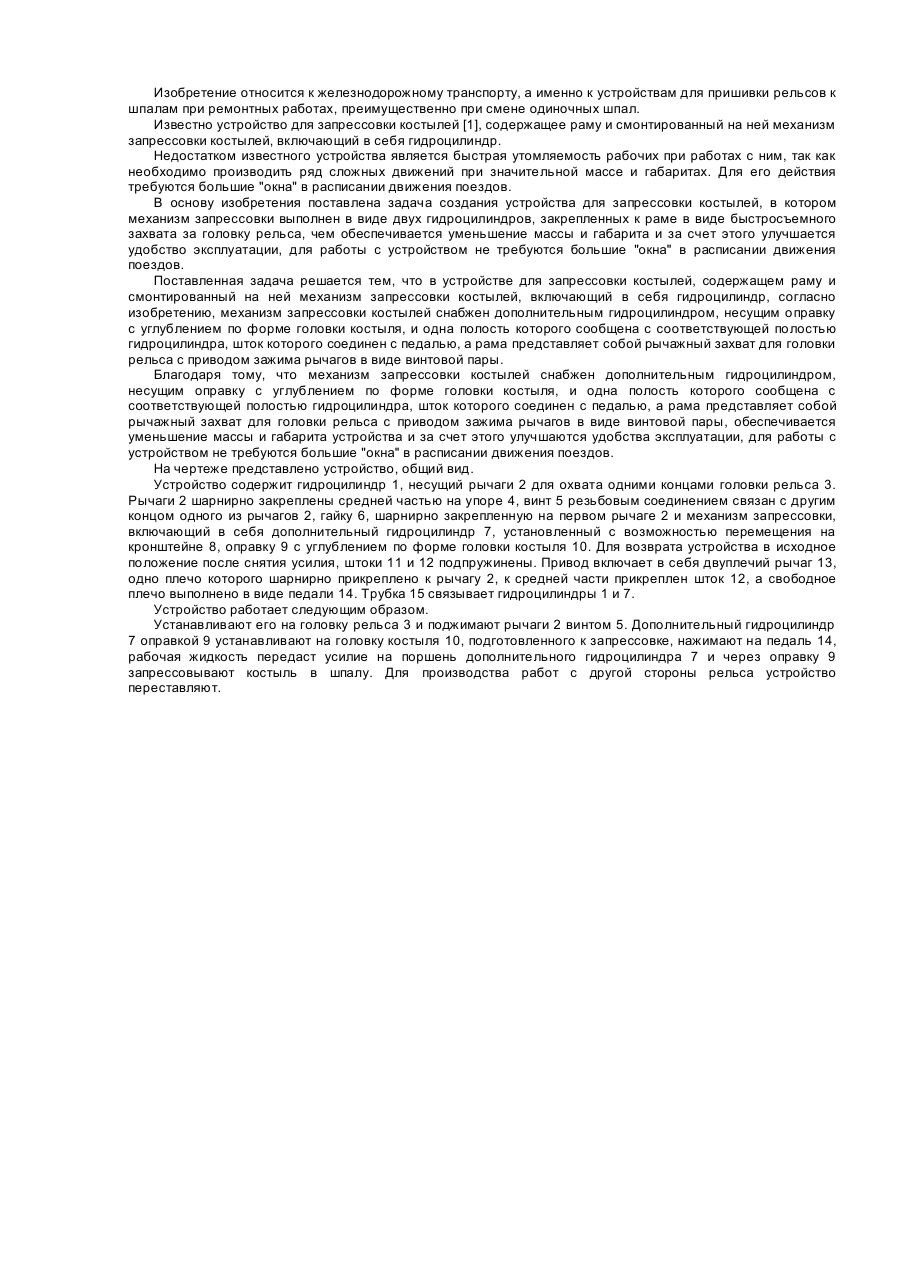 Изобретение относится к железнодорожному транспорту, а именно к устройствам для пришивки рельсов к шпалам при ремонтных работах, преимущественно при смене одиночных шпал.

Известно устройство для запрессовки костылей [1], содержащее раму и смонтированный на ней механизм запрессовки костылей, включающий в себя гидроцилиндр.

Недостатком известного устройства является быстрая утомляемость рабочих при работах с ним, так как необходимо производить ряд сложных движений при значительной массе и габаритах. Для его действия требуются большие "окна" в расписании движения поездов.

В основу изобретения поставлена задача создания устройства для запрессовки костылей, в котором механизм запрессовки выполнен в виде двух гидроцилиндров, закрепленных к раме в виде быстросъемного захвата за головку рельса, чем обеспечивается уменьшение массы и габарита и за счет этого улучшается удобство эксплуатации, для работы с устройством не требуются большие "окна" в расписании движения поездов.

Поставленная задача решается тем, что в устройстве для запрессовки костылей, содержащем раму и смонтированный на ней механизм запрессовки костылей, включающий в себя гидроцилиндр, согласно изобретению, механизм запрессовки костылей снабжен дополнительным гидроцилиндром, несущим оправку с углублением по форме головки костыля, и одна полость которого сообщена с соответствующей полостью гидроцилиндра, шток которого соединен с педалью, а рама представляет собой рычажный захват для головки рельса с приводом зажима рычагов в виде винтовой пары.

Благодаря тому, что механизм запрессовки костылей снабжен дополнительным гидроцилиндром, несущим оправку с углублением по форме головки костыля, и одна полость которого сообщена с соответствующей полостью гидроцилиндра, шток которого соединен с педалью, а рама представляет собой рычажный захват для головки рельса с приводом зажима рычагов в виде винтовой пары, обеспечивается уменьшение массы и габарита устройства и за счет этого улучшаются удобства эксплуатации, для работы с устройством не требуются большие "окна" в расписании движения поездов.

На чертеже представлено устройство, общий вид.

Устройство содержит гидроцилиндр 1, несущий рычаги 2 для охвата одними концами головки рельса 3. Рычаги 2 шарнирно закреплены средней частью на упоре 4, винт 5 резьбовым соединением связан с другим концом одного из рычагов 2, гайку 6, шарнирно закрепленную на первом рычаге 2 и механизм запрессовки, включающий в себя дополнительный гидроцилиндр 7, установленный с возможностью перемещения на кронштейне 8, оправку 9 с углублением по форме головки костыля 10. Для возврата устройства в исходное положение после снятия усилия, штоки 11 и 12 подпружинены. Привод включает в себя двуплечий рычаг 13, одно плечо которого шарнирно прикреплено к рычагу 2, к средней части прикреплен шток 12, а свободное плечо выполнено в виде педали 14. Трубка 15 связывает гидроцилиндры 1 и 7.

Устройство работает следующим образом.

Устанавливают его на головку рельса 3 и поджимают рычаги 2 винтом 5. Дополнительный гидроцилиндр 7 оправкой 9 устанавливают на головку костыля 10, подготовленного к запрессовке, нажимают на педаль 14, рабочая жидкость передаст усилие на поршень дополнительного гидроцилиндра 7 и через оправку 9 запрессовывают костыль в шпалу. Для производства работ с другой стороны рельса устройство переставляют.